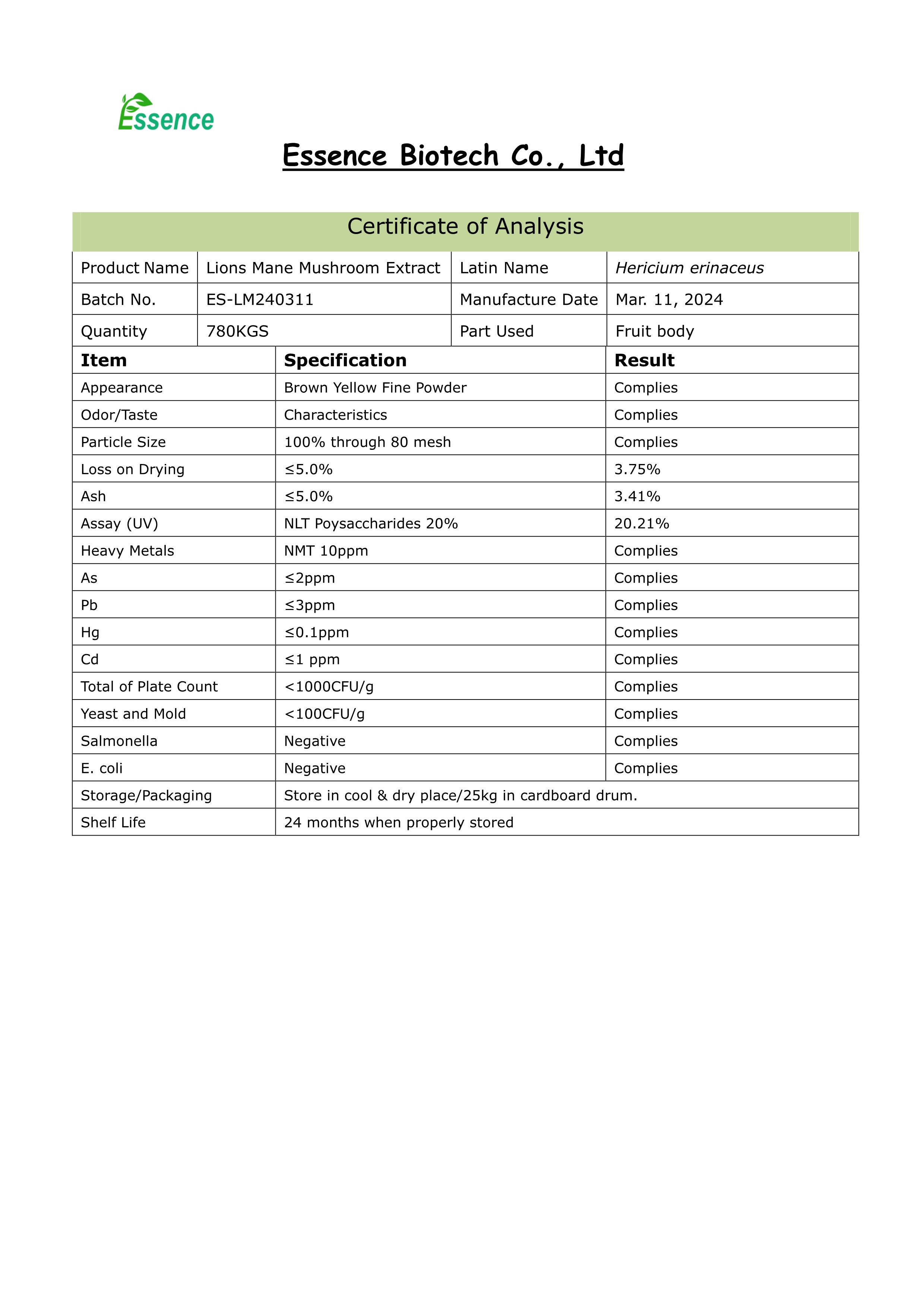 Essence

Essence Biotech Co., Ltd

Certificate of Analysis

| Product Name | Lions Mane Mushroom Extract | Latin Name | Hericium erinaceus |
|---|---|---|---|
| Batch No. | ES-LM240311 | Manufacture Date | Mar. 11, 2024 |
| Quantity | 780KGS | Part Used | Fruit body |

| Item | Specification | Result |
|---|---|---|
| Appearance | Brown Yellow Fine Powder | Complies |
| Odor/Taste | Characteristics | Complies |
| Particle Size | 100% through 80 mesh | Complies |
| Loss on Drying | ≤5.0% | 3.75% |
| Ash | ≤5.0% | 3.41% |
| Assay (UV) | NLT Poysaccharides 20% | 20.21% |
| Heavy Metals | NMT 10ppm | Complies |
| As | ≤2ppm | Complies |
| Pb | ≤3ppm | Complies |
| Hg | ≤0.1ppm | Complies |
| Cd | ≤1 ppm | Complies |
| Total of Plate Count | <1000CFU/g | Complies |
| Yeast and Mold | <100CFU/g | Complies |
| Salmonella | Negative | Complies |
| E. coli | Negative | Complies |
| Storage/Packaging | Store in cool & dry place/25kg in cardboard drum. | |
| Shelf Life | 24 months when properly stored | |